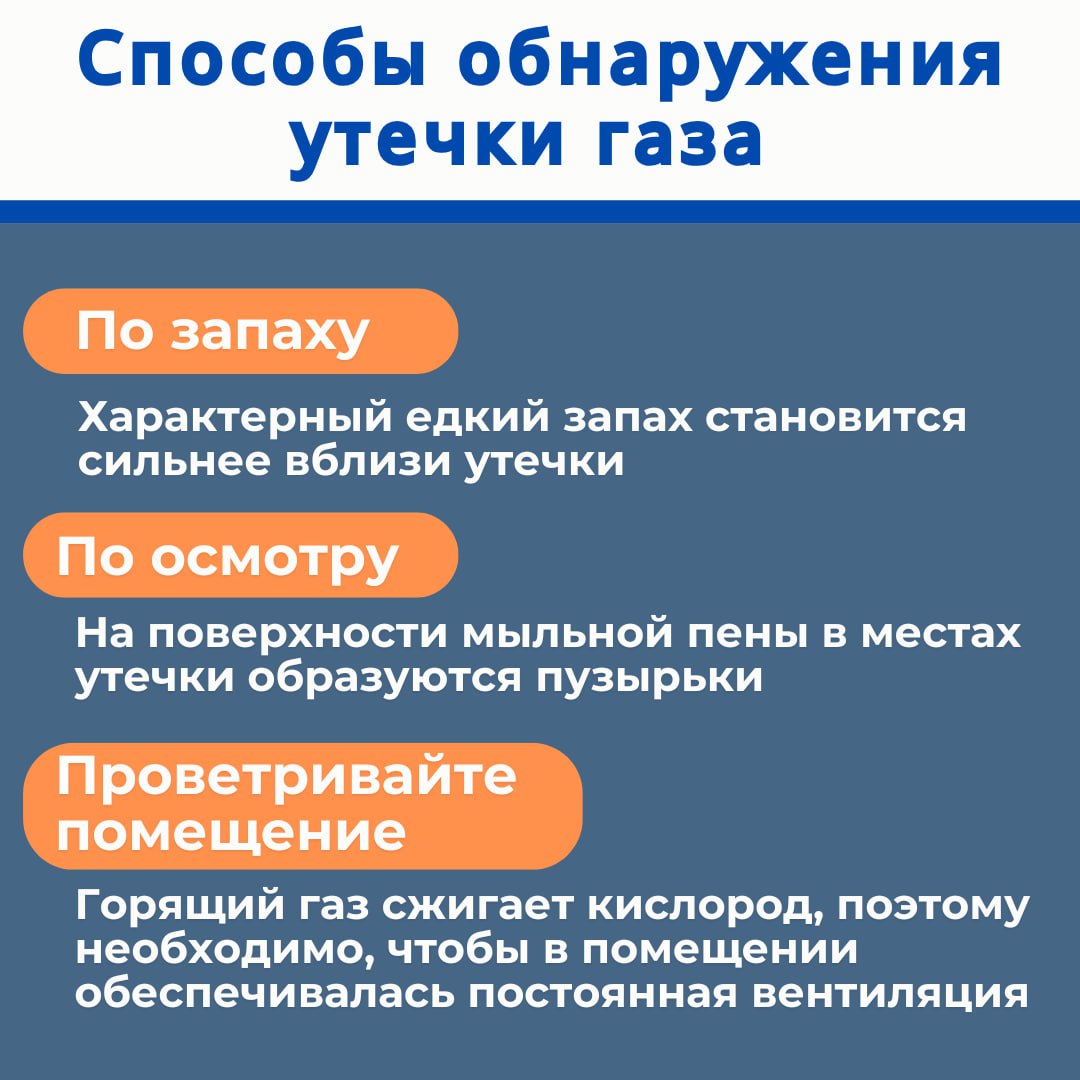 Способы обнаружения утечки газа

По запаху

Характерный едкий запах становится сильнее вблизи утечки

По осмотру

На поверхности мыльной пены в местах утечки образуются пузырьки

Проветривайте помещение

Горящий газ сжигает кислород, поэтому необходимо, чтобы в помещении обеспечивалась постоянная вентиляция